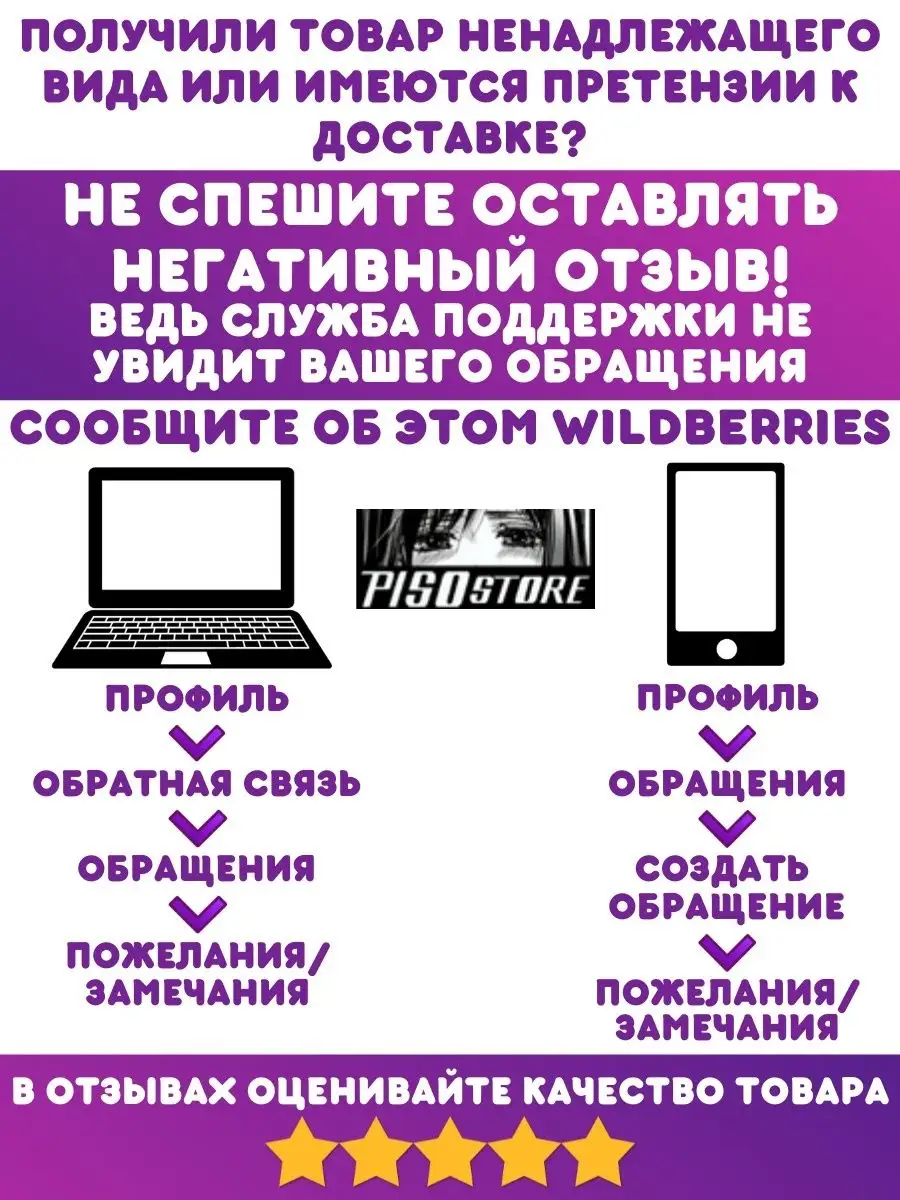 ПОЛУЧИЛИ ТОВАР НЕНАДЛЕЖАЩЕГО ВИДА ИЛИ ИМЕЮТСЯ ПРЕТЕНЗИИ К ДОСТАВКЕ?

НЕ СПЕШИТЕ ОСТАВЛЯТЬ НЕГАТИВНЫЙ ОТЗЫВ!
ВЕДЬ СЛУЖБА ПОДДЕРЖКИ НЕ УВИДИТ ВАШЕГО ОБРАЩЕНИЯ

СООБЩИТЕ ОБ ЭТОМ WILDBERRIES

PISOSTORE

ПРОФИЛЬ
ОБРАТНАЯ СВЯЗЬ
ОБРАЩЕНИЯ
ПОЖЕЛАНИЯ/ ЗАМЕЧАНИЯ

ПРОФИЛЬ
ОБРАЩЕНИЯ
СОЗДАТЬ ОБРАЩЕНИЕ
ПОЖЕЛАНИЯ/ ЗАМЕЧАНИЯ

В ОТЗЫВАХ ОЦЕНИВАЙТЕ КАЧЕСТВО ТОВАРА